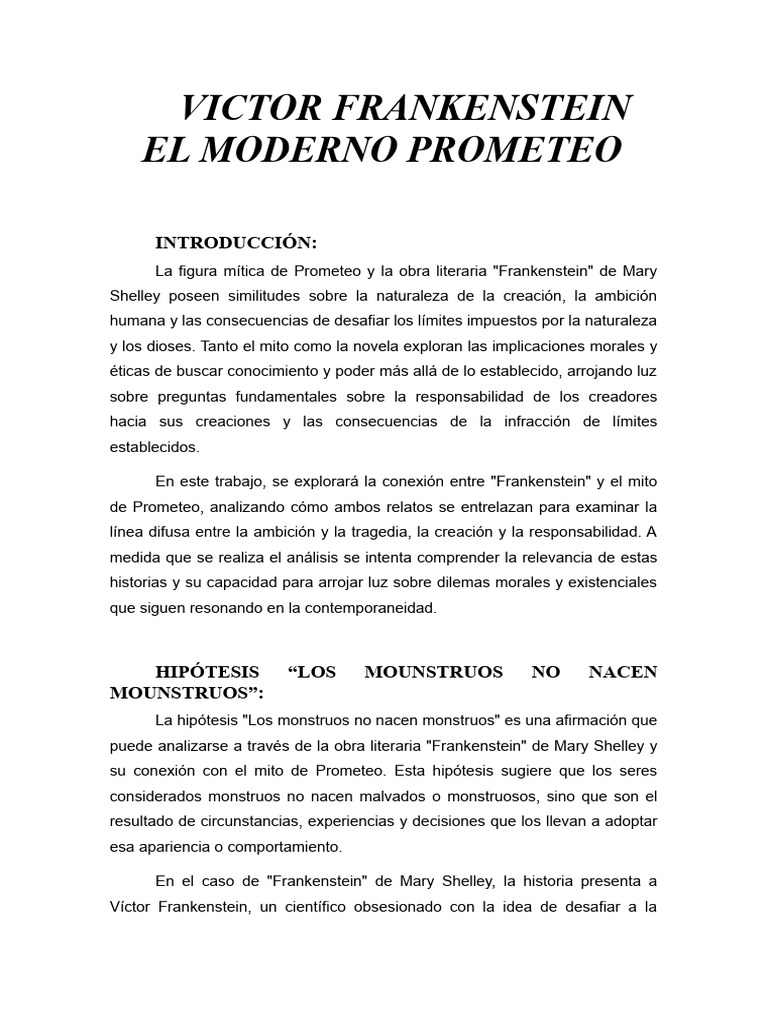 VICTOR FRANKENSTEIN
EL MODERNO PROMETEO

INTRODUCCIÓN:

La figura mítica de Prometeo y la obra literaria "Frankenstein" de Mary Shelley poseen similitudes sobre la naturaleza de la creación, la ambición humana y las consecuencias de desafiar los límites impuestos por la naturaleza y los dioses. Tanto el mito como la novela exploran las implicaciones morales y éticas de buscar conocimiento y poder más allá de lo establecido, arrojando luz sobre preguntas fundamentales sobre la responsabilidad de los creadores hacia sus creaciones y las consecuencias de la infracción de límites establecidos.

En este trabajo, se explorará la conexión entre "Frankenstein" y el mito de Prometeo, analizando cómo ambos relatos se entrelazan para examinar la línea difusa entre la ambición y la tragedia, la creación y la responsabilidad. A medida que se realiza el análisis se intenta comprender la relevancia de estas historias y su capacidad para arrojar luz sobre dilemas morales y existenciales que siguen resonando en la contemporaneidad.

HIPÓTESIS “LOS MOUNSTRUOS NO NACEN MOUNSTRUOS”:

La hipótesis "Los monstruos no nacen monstruos" es una afirmación que puede analizarse a través de la obra literaria "Frankenstein" de Mary Shelley y su conexión con el mito de Prometeo. Esta hipótesis sugiere que los seres considerados monstruos no nacen malvados o monstruosos, sino que son el resultado de circunstancias, experiencias y decisiones que los llevan a adoptar esa apariencia o comportamiento.

En el caso de "Frankenstein" de Mary Shelley, la historia presenta a Víctor Frankenstein, un científico obsesionado con la idea de desafiar a la